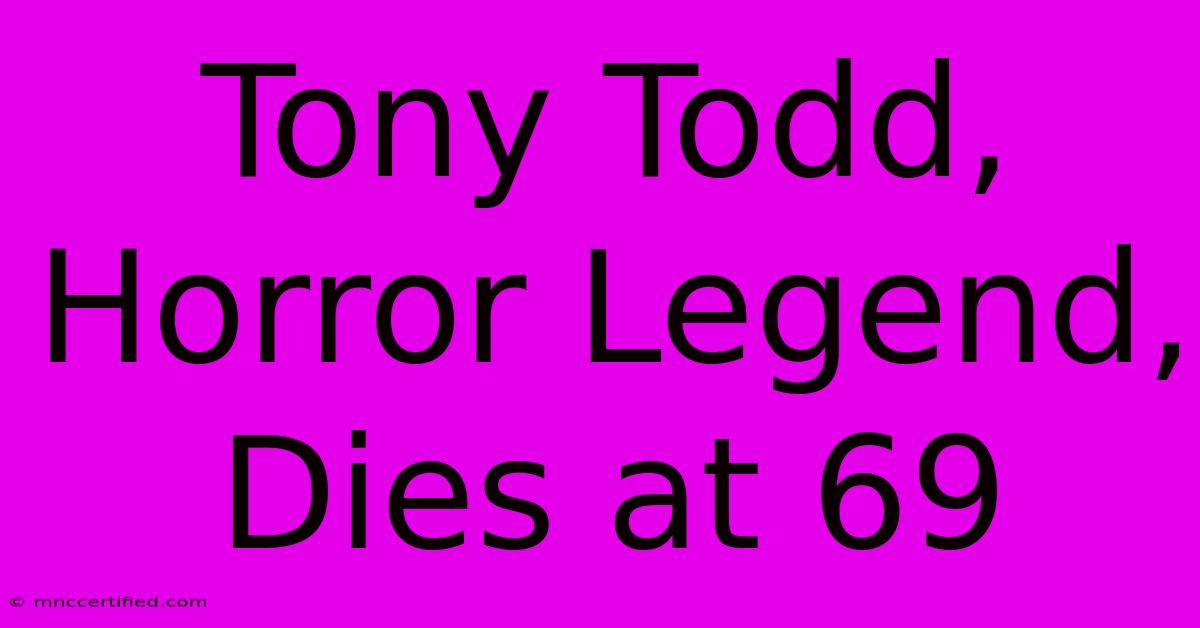 Tony Todd, Horror Legend, Dies at 69

© mnccertified.com